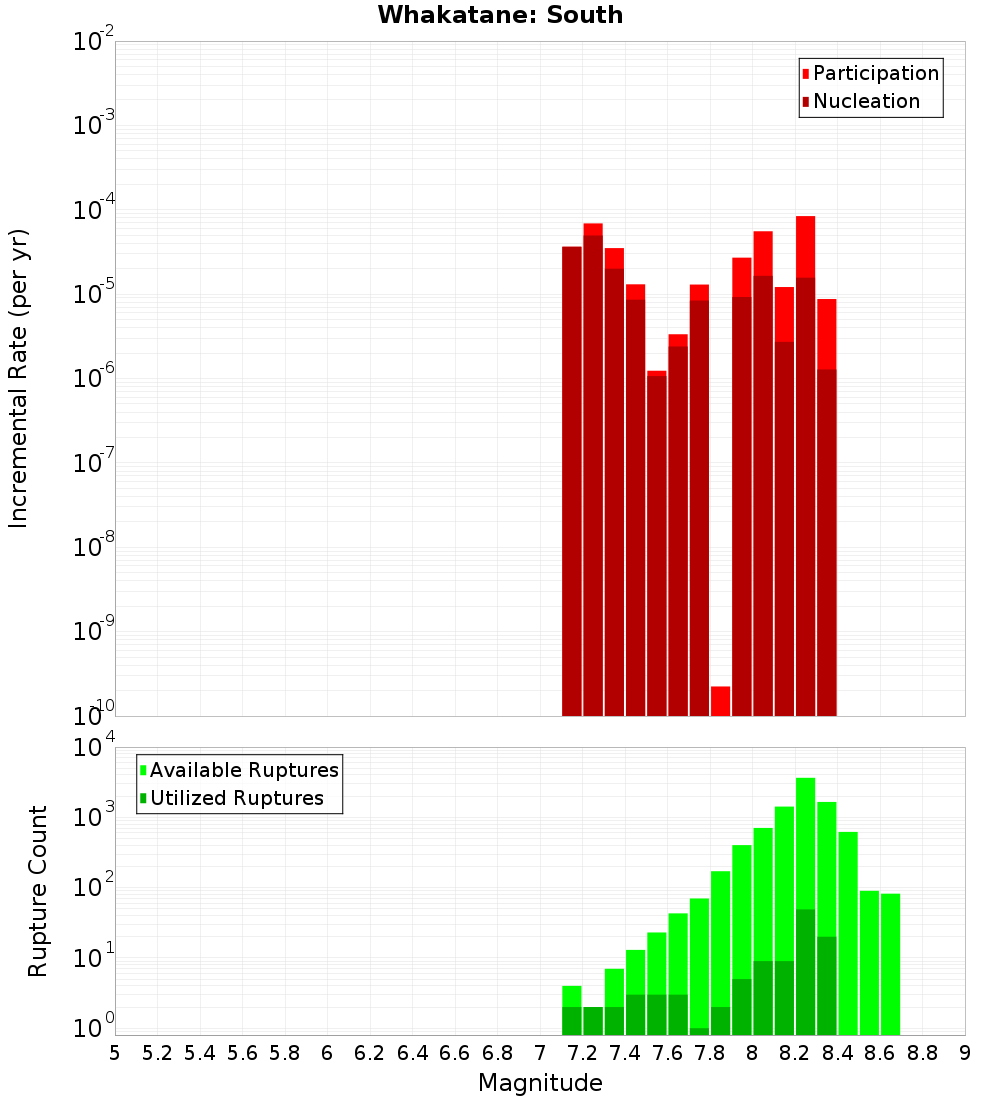 Whakatane: South

Participation
Nucleation

Incremental Rate (per yr)

$10^{-2}$
$10^{-3}$
$10^{-4}$
$10^{-5}$
$10^{-6}$
$10^{-7}$
$10^{-8}$
$10^{-9}$
$10^{-10}$

Available Ruptures
Utilized Ruptures

Rupture Count

$10^{4}$
$10^{3}$
$10^{2}$
$10^{1}$
$10^{0}$

5 5.2 5.4 5.6 5.8 6 6.2 6.4 6.6 6.8 7 7.2 7.4 7.6 7.8 8 8.2 8.4 8.6 8.8 9

Magnitude